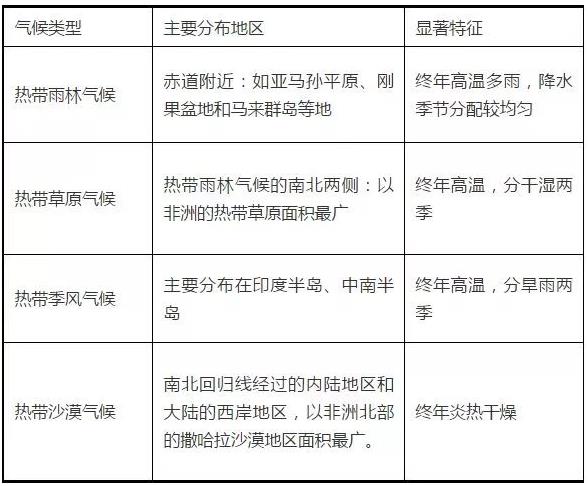 | 气候类型 | 主要分布地区 | 显著特征 |
|---|---|---|
| 热带雨林气候 | 赤道附近：如亚马孙平原、刚果盆地和马来群岛等地 | 终年高温多雨，降水季节分配较均匀 |
| 热带草原气候 | 热带雨林气候的南北两侧：以非洲的热带草原面积最广 | 终年高温，分干湿两季 |
| 热带季风气候 | 主要分布在印度半岛、中南半岛 | 终年高温，分旱雨两季 |
| 热带沙漠气候 | 南北回归线经过的内陆地区和大陆的西岸地区，以非洲北部的撒哈拉沙漠地区面积最广。 | 终年炎热干燥 |